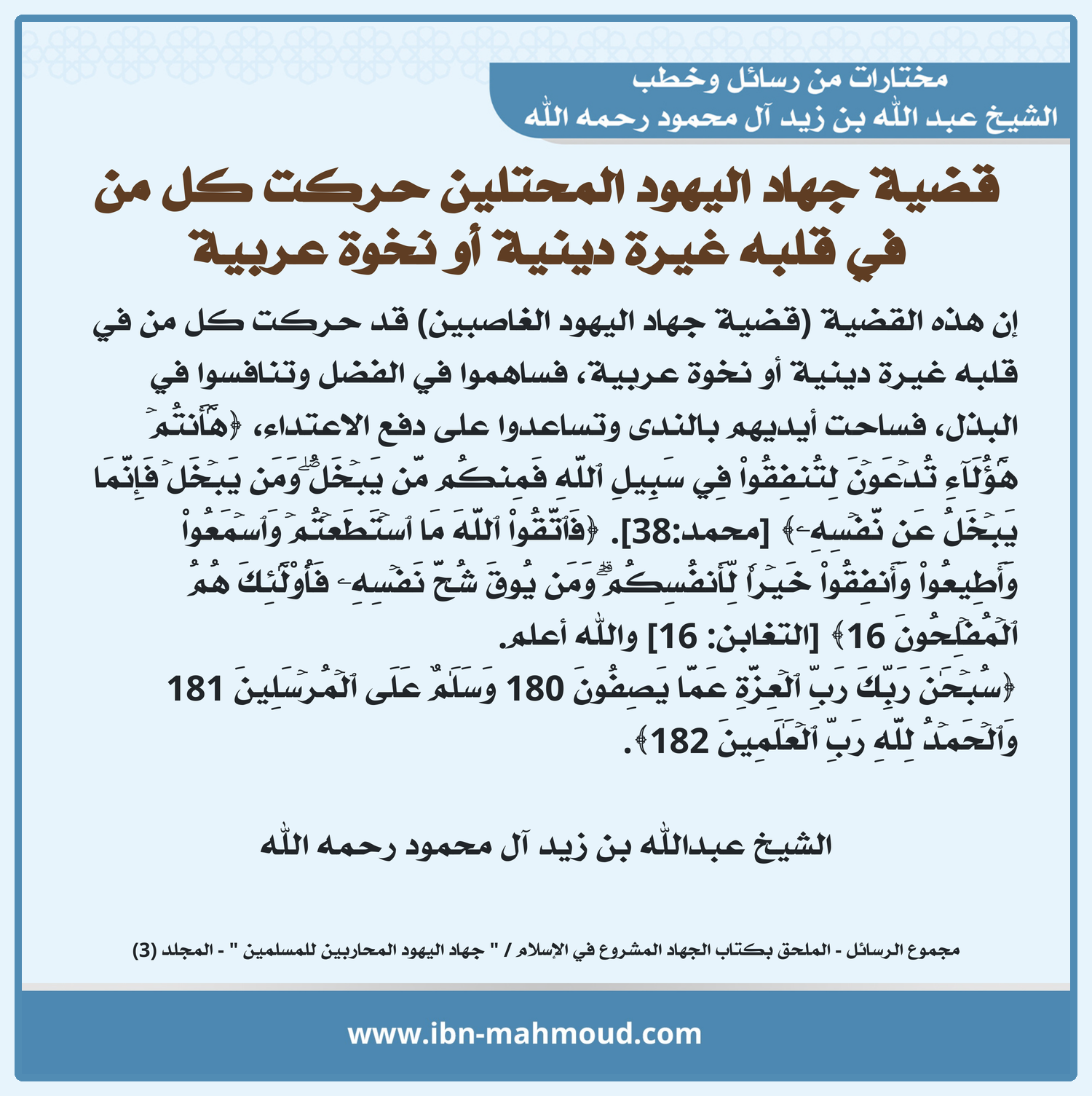 مختارات من رسائل وخطب
الشيخ عبد الله بن زيد آل محمود رحمه الله

قضية جهاد اليهود المحتلين حركت كل من في قلبه غيرة دينية أو نخوة عربية

إن هذه القضية (قضية جهاد اليهود الغاصبين) قد حركت كل من في قلبه غيرة دينية أو نخوة عربية، فساهموا في الفضل وتنافسوا في البذل، فساحت أيديهم بالندى وتساعدوا على دفع الاعتداء، ﴿هَٰٓأَنتُمۡ هَٰٓؤُلَآءِ تُدۡعَوۡنَ لِتُنفِقُواْ فِي سَبِيلِ ٱللَّهِ فَمِنكُم مَّن يَبۡخَلُۖ وَمَن يَبۡخَلۡ فَإِنَّمَا يَبۡخَلُ عَن نَّفۡسِهِۦ﴾ [محمد:38]. ﴿فَٱتَّقُواْ ٱللَّهَ مَا ٱسۡتَطَعۡتُمۡ وَٱسۡمَعُواْ وَأَطِيعُواْ وَأَنفِقُواْ خَيۡرٗا لِّأَنفُسِكُمۡۗ وَمَن يُوقَ شُحَّ نَفۡسِهِۦ فَأُوْلَٰٓئِكَ هُمُ ٱلۡمُفۡلِحُونَ 16﴾ [التغابن: 16] والله أعلم.
﴿سُبۡحَٰنَ رَبِّكَ رَبِّ ٱلۡعِزَّةِ عَمَّا يَصِفُونَ 180 وَسَلَٰمٌ عَلَى ٱلۡمُرۡسَلِينَ 181 وَٱلۡحَمۡدُ لِلَّهِ رَبِّ ٱلۡعَٰلَمِينَ 182﴾.

الشيخ عبدالله بن زيد آل محمود رحمه الله

مجموع الرسائل - الملحق بكتاب الجهاد المشروع في الإسلام / " جهاد اليهود المحاربين للمسلمين " - المجلد (3)

www.ibn-mahmoud.com